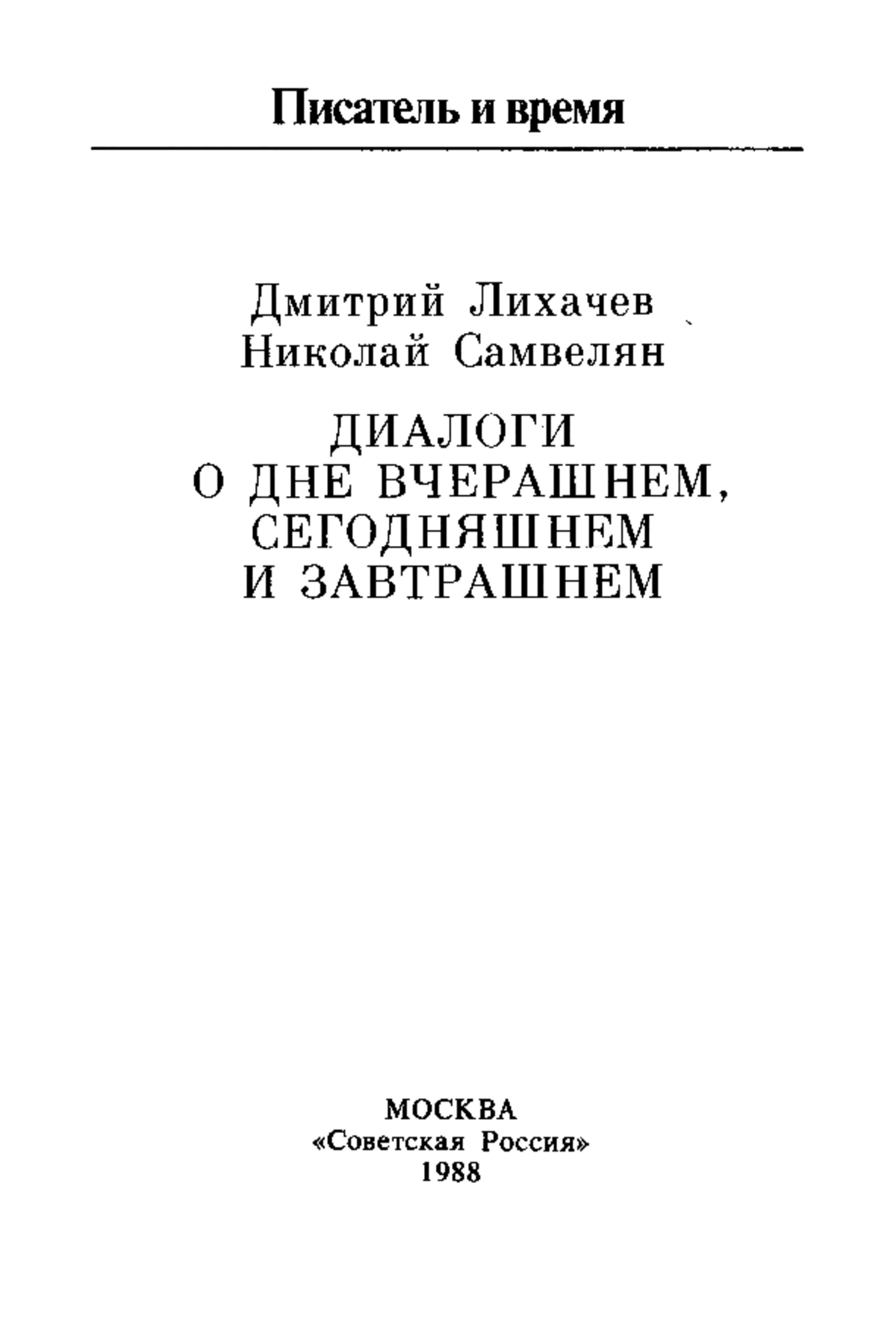 Писатель и время

Дмитрий Лихачев
Николай Самвелян

ДИАЛОГИ
О ДНЕ ВЧЕРАШНЕМ,
СЕГОДНЯШНЕМ
И ЗАВТРАШНЕМ

МОСКВА
«Советская Россия»
1988